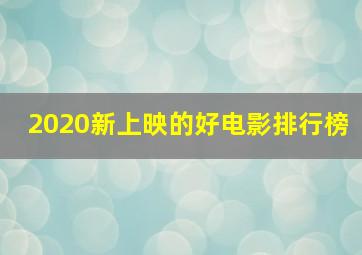 2020新上映的好电影排行榜